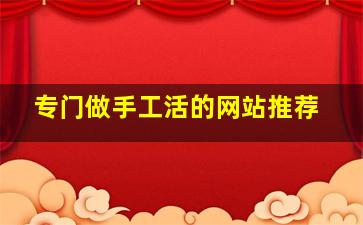 专门做手工活的网站推荐